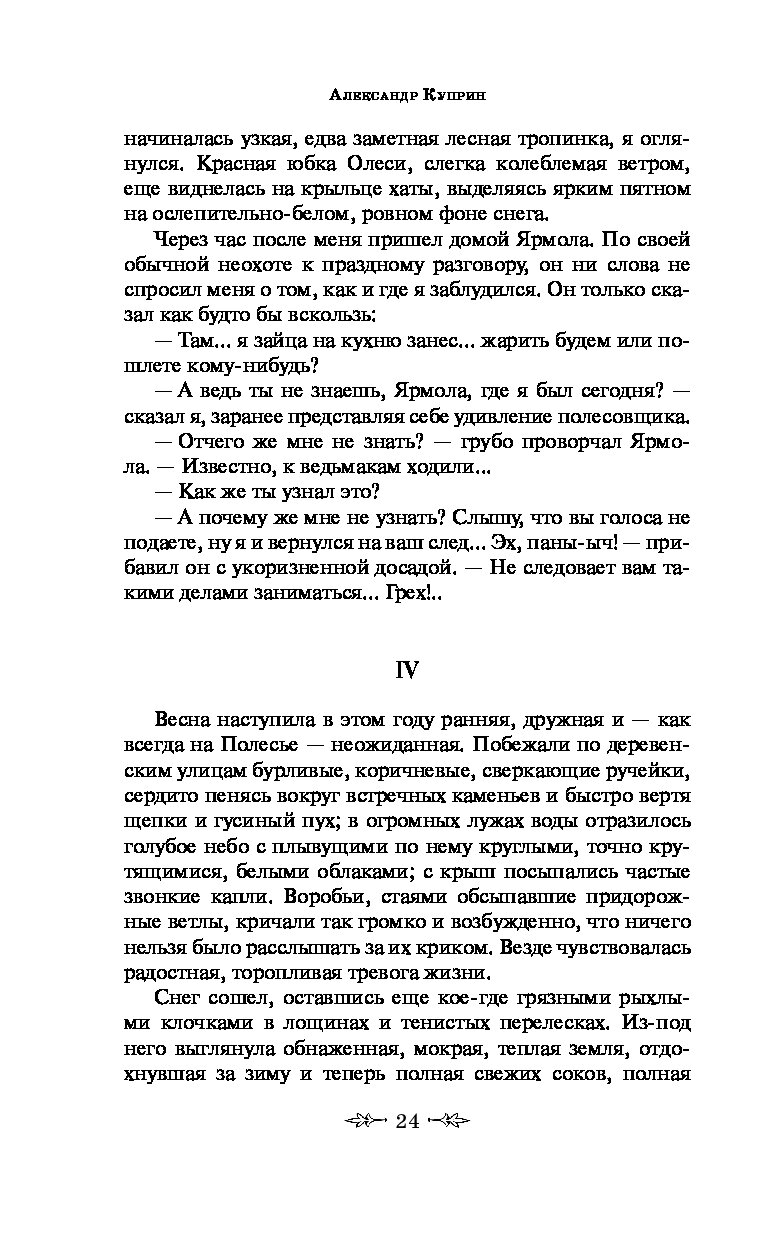 Александр Куприн

начиналась узкая, едва заметная лесная тропинка, я оглянулся. Красная юбка Олеси, слегка колеблемая ветром, еще виднелась на крыльце хаты, выделяясь ярким пятном на ослепительно-белом, ровном фоне снега.

Через час после меня пришел домой Ярмола. По своей обычной неохоте к праздному разговору, он ни слова не спросил меня о том, как и где я заблудился. Он только сказал как будто бы вскользь:

— Там... я зайца на кухню занес... жарить будем или пошлете кому-нибудь?

— А ведь ты не знаешь, Ярмола, где я был сегодня? — сказал я, заранее представляя себе удивление полесовщика.

— Отчего же мне не знать? — грубо проворчал Ярмола. — Известно, к ведьмакам ходили...

— Как же ты узнал это?

— А почему же мне не узнать? Слышу, что вы голоса не подаете, ну я и вернулся на ваш след... Эх, паны-ыч! — прибавил он с укоризненной досадой. — Не следовает вам такими делами заниматься... Грех!..

IV

Весна наступила в этом году ранняя, дружная и — как всегда на Полесье — неожиданная. Побежали по деревенским улицам бурливые, коричневые, сверкающие ручейки, сердито пенясь вокруг встречных каменьев и быстро вертя щепки и гусиный пух; в огромных лужах воды отразилось голубое небо с плывущими по нему круглыми, точно крутящимися, белыми облаками; с крыш посыпались частые звонкие капли. Воробьи, стаями обсыпавшие придорожные ветлы, кричали так громко и возбужденно, что ничего нельзя было расслышать за их криком. Везде чувствовалась радостная, торопливая тревога жизни.

Снег сошел, оставшись еще кое-где грязными рыхлыми клочками в лощинах и тенистых перелесках. Из-под него выглянула обнаженная, мокрая, теплая земля, отдохнувшая за зиму и теперь полная свежих соков, полная

24